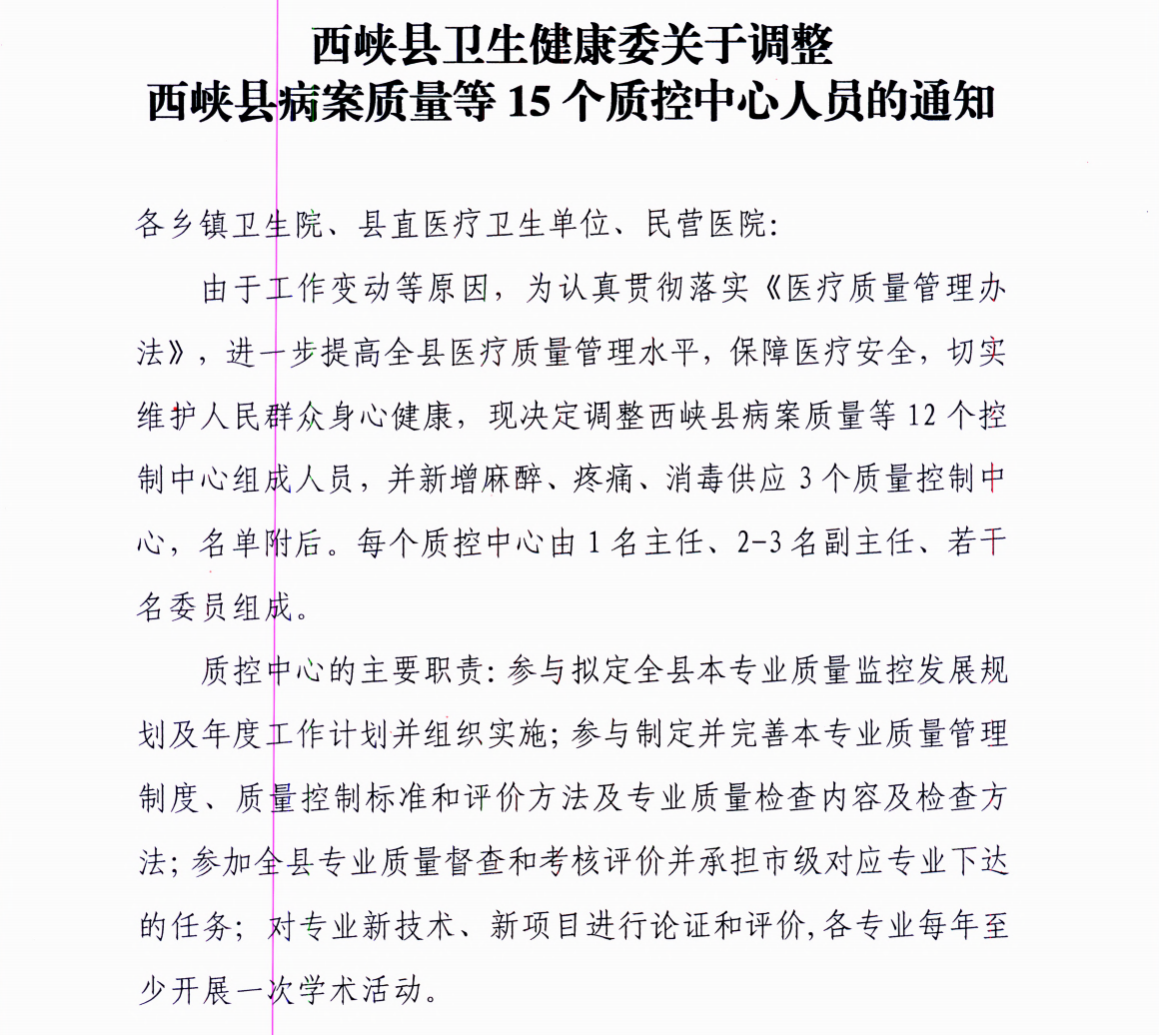 西峡县卫生健康委关于调整
西峡县病案质量等 15 个质控中心人员的通知

各乡镇卫生院、县直医疗卫生单位、民营医院:

由于工作变动等原因，为认真贯彻落实《医疗质量管理办法》，进一步提高全县医疗质量管理水平，保障医疗安全，切实维护人民群众身心健康，现决定调整西峡县病案质量等 12 个控制中心组成人员，并新增麻醉、疼痛、消毒供应 3 个质量控制中心，名单附后。每个质控中心由 1 名主任、2-3 名副主任、若干名委员组成。

质控中心的主要职责: 参与拟定全县本专业质量监控发展规划及年度工作计划并组织实施; 参与制定并完善本专业质量管理制度、质量控制标准和评价方法及专业质量检查内容及检查方法; 参加全县专业质量督查和考核评价并承担市级对应专业下达的任务; 对专业新技术、新项目进行论证和评价, 各专业每年至少开展一次学术活动。